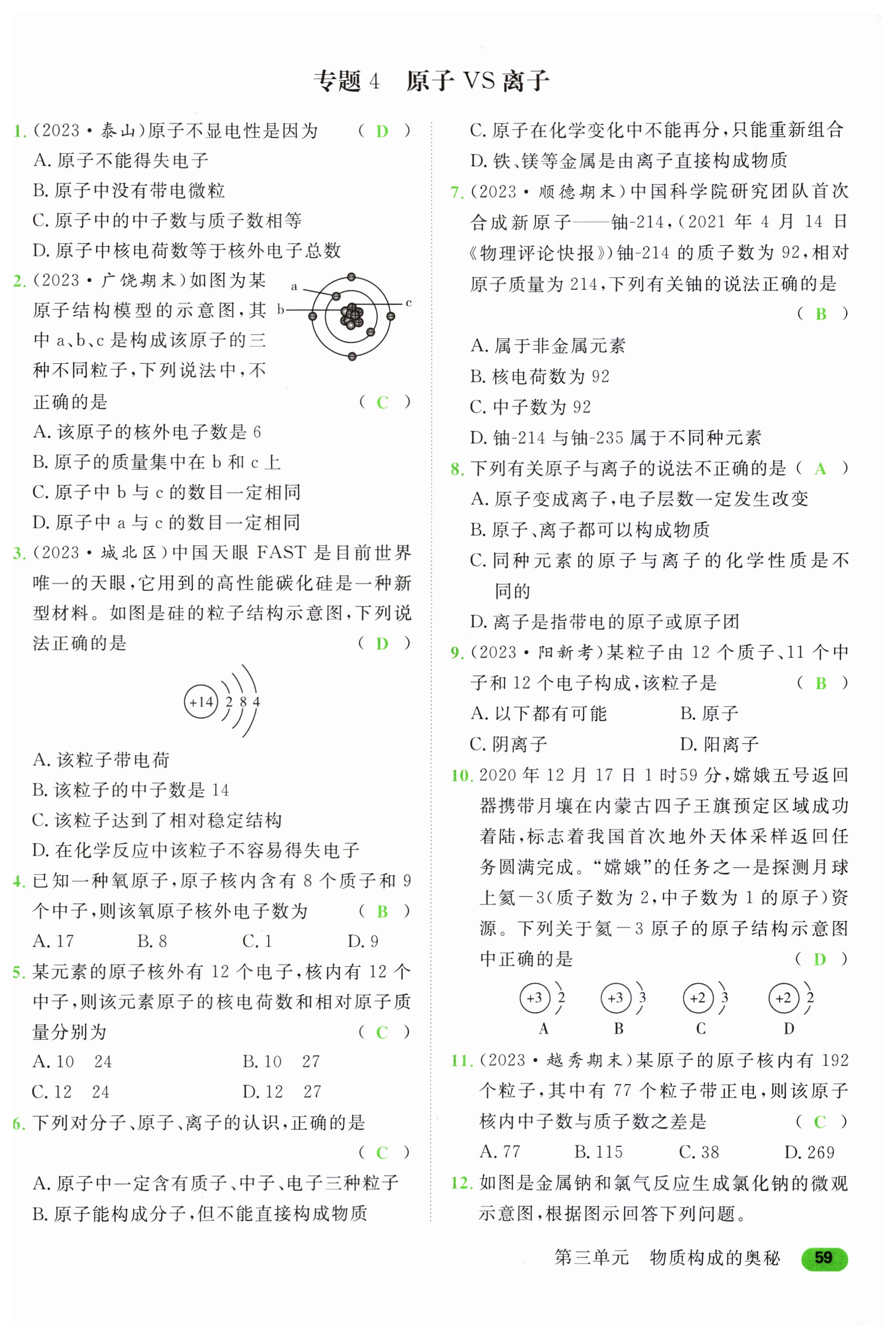 专题 4　原子 VS 离子

1. (2023·泰山)原子不显电性是因为　( D )
A. 原子不能得失电子
B. 原子中没有带电微粒
C. 原子中的中子数与质子数相等
D. 原子中核电荷数等于核外电子总数

2. (2023·广饶期末)如图为某原子结构模型的示意图,其中 a、b、c 是构成该原子的三种不同粒子,下列说法中,不正确的是　( C )

a
b
c

A. 该原子的核外电子数是 6
B. 原子的质量集中在 b 和 c 上
C. 原子中 b 与 c 的数目一定相同
D. 原子中 a 与 c 的数目一定相同

3. (2023·城北区)中国天眼 FAST 是目前世界唯一的天眼,它用到的高性能碳化硅是一种新型材料。如图是硅的粒子结构示意图,下列说法正确的是　( D )

+14 2 8 4

A. 该粒子带电荷
B. 该粒子的中子数是 14
C. 该粒子达到了相对稳定结构
D. 在化学反应中该粒子不容易得失电子

4. 已知一种氧原子,原子核内含有 8 个质子和 9 个中子,则该氧原子核外电子数为　( B )
A. 17　B. 8　C. 1　D. 9

5. 某元素的原子核外有 12 个电子,核内有 12 个中子,则该元素原子的核电荷数和相对原子质量分别为　( C )
A. 10　24　B. 10　27
C. 12　24　D. 12　27

6. 下列对分子、原子、离子的认识,正确的是　( C )
A. 原子中一定含有质子、中子、电子三种粒子
B. 原子能构成分子,但不能直接构成物质
C. 原子在化学变化中不能再分,只能重新组合
D. 铁、镁等金属是由离子直接构成物质

7. (2023·顺德期末)中国科学院研究团队首次合成新原子——铀-214,(2021 年 4 月 14 日《物理评论快报》)铀-214 的质子数为 92,相对原子质量为 214,下列有关铀的说法正确的是　( B )
A. 属于非金属元素
B. 核电荷数为 92
C. 中子数为 92
D. 铀-214 与铀-235 属于不同种元素

8. 下列有关原子与离子的说法不正确的是 ( A )
A. 原子变成离子,电子层数一定发生改变
B. 原子、离子都可以构成物质
C. 同种元素的原子与离子的化学性质是不同的
D. 离子是指带电的原子或原子团

9. (2023·阳新考)某粒子由 12 个质子、11 个中子和 12 个电子构成,该粒子是　( B )
A. 以下都有可能　B. 原子
C. 阴离子　D. 阳离子

10. 2020 年 12 月 17 日 1 时59 分,嫦娥五号返回器携带月壤在内蒙古四子王旗预定区域成功着陆,标志着我国首次地外天体采样返回任务圆满完成。“嫦娥”的任务之一是探测月球上氦－3(质子数为 2,中子数为 1 的原子)资源。下列关于氦－3 原子的原子结构示意图中正确的是　( D )

+3 2　+3 3　+2 3　+2 2
A　B　C　D

11. (2023·越秀期末)某原子的原子核内有 192 个粒子,其中有 77 个粒子带正电,则该原子核内中子数与质子数之差是　( C )
A. 77　B. 115　C. 38　D. 269

12. 如图是金属钠和氯气反应生成氯化钠的微观示意图,根据图示回答下列问题。

第三单元　物质构成的奥秘　59